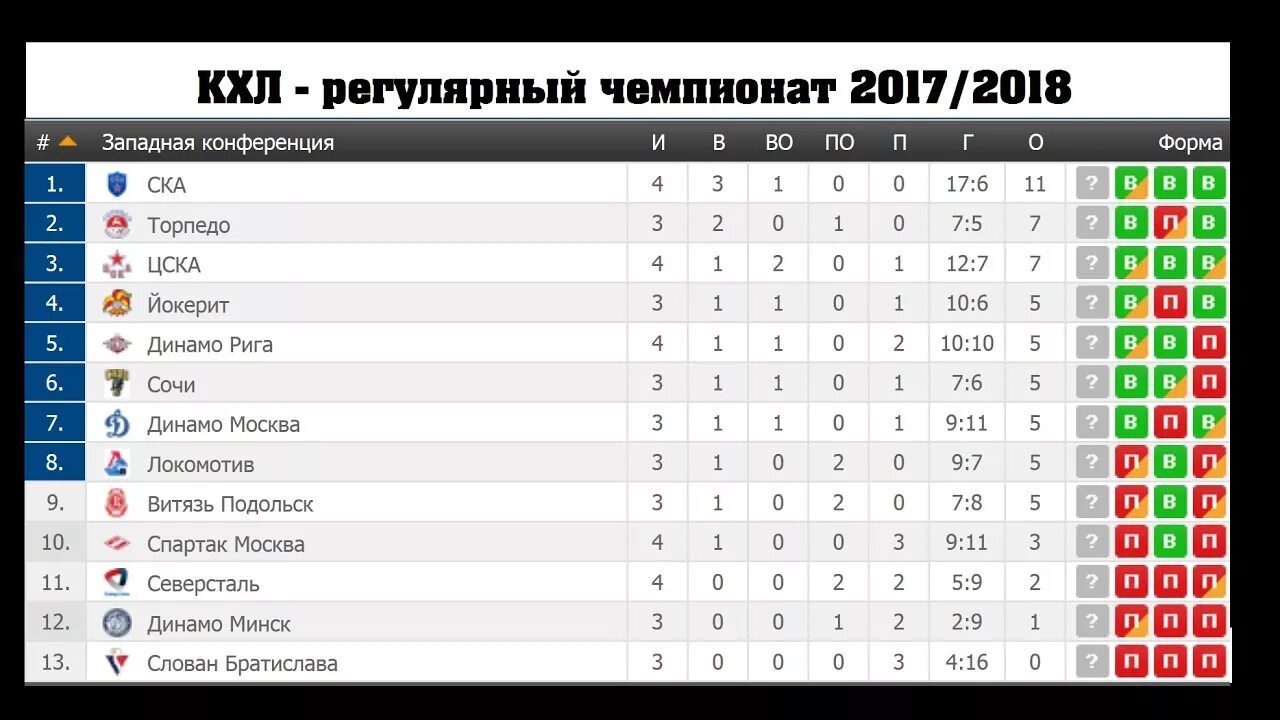 КХЛ - регулярный чемпионат 2017/2018

| # | Западная конференция | И | В | ВО | ПО | П | Г | О | Форма |
|---|---|---|---|---|---|---|---|---|---|
| 1. | СКА | 4 | 3 | 1 | 0 | 0 | 17:6 | 11 | ? В В В |
| 2. | Торпедо | 3 | 2 | 0 | 1 | 0 | 7:5 | 7 | ? В П В |
| 3. | ЦСКА | 4 | 1 | 2 | 0 | 1 | 12:7 | 7 | ? В В В |
| 4. | Йокерит | 3 | 1 | 1 | 0 | 1 | 10:6 | 5 | ? В П В |
| 5. | Динамо Рига | 4 | 1 | 1 | 0 | 2 | 10:10 | 5 | ? В В П |
| 6. | Сочи | 3 | 1 | 1 | 0 | 1 | 7:6 | 5 | ? В В П |
| 7. | Динамо Москва | 3 | 1 | 1 | 0 | 1 | 9:11 | 5 | ? В П В |
| 8. | Локомотив | 3 | 1 | 0 | 2 | 0 | 9:7 | 5 | ? П В П |
| 9. | Витязь Подольск | 3 | 1 | 0 | 2 | 0 | 7:8 | 5 | ? П В П |
| 10. | Спартак Москва | 4 | 1 | 0 | 0 | 3 | 9:11 | 3 | ? П В П |
| 11. | Северсталь | 4 | 0 | 0 | 2 | 2 | 5:9 | 2 | ? П П П |
| 12. | Динамо Минск | 3 | 0 | 0 | 1 | 2 | 2:9 | 1 | ? П П П |
| 13. | Слован Братислава | 3 | 0 | 0 | 0 | 3 | 4:16 | 0 | ? П П П |